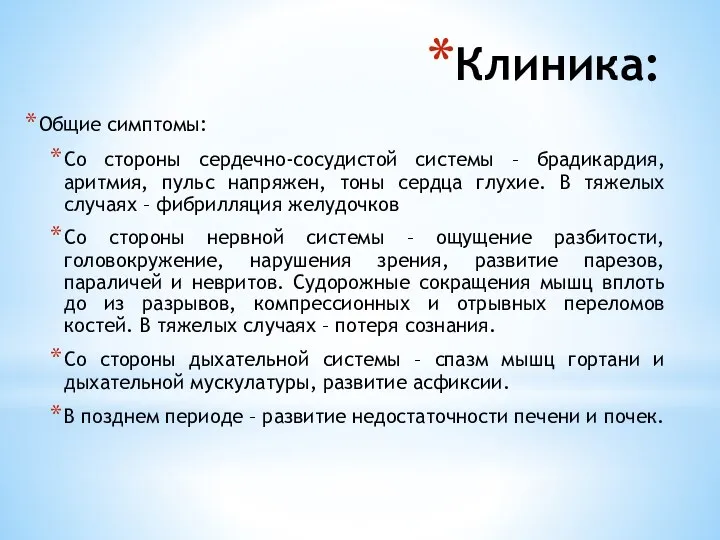 *Клиника:

*Общие симптомы:

*Со стороны сердечно-сосудистой системы – брадикардия, аритмия, пульс напряжен, тоны сердца глухие. В тяжелых случаях – фибрилляция желудочков

*Со стороны нервной системы – ощущение разбитости, головокружение, нарушения зрения, развитие парезов, параличей и невритов. Судорожные сокращения мышц вплоть до из разрывов, компрессионных и отрывных переломов костей. В тяжелых случаях – потеря сознания.

*Со стороны дыхательной системы – спазм мышц гортани и дыхательной мускулатуры, развитие асфиксии.

*В позднем периоде – развитие недостаточности печени и почек.